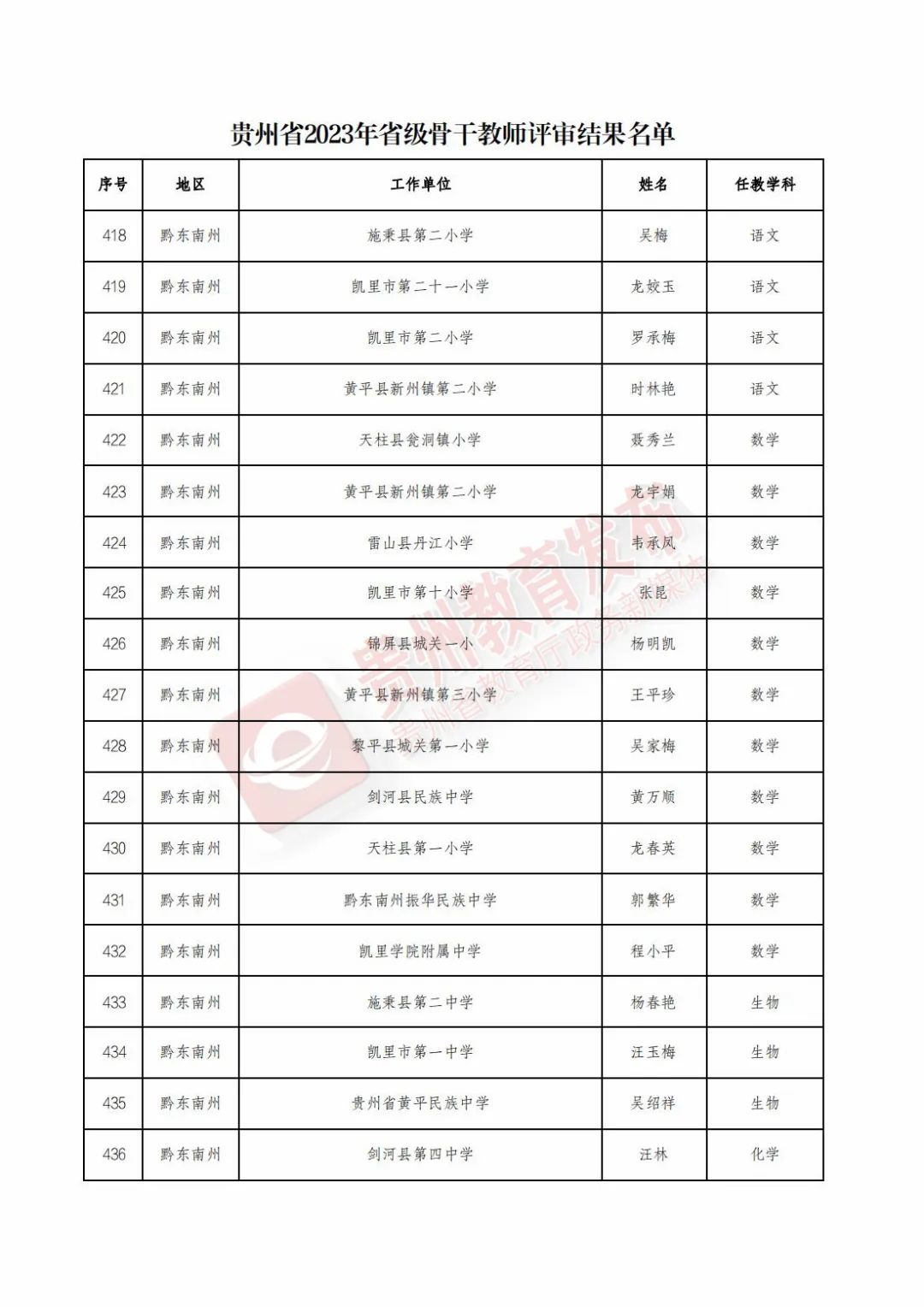 贵州省2023年省级骨干教师评审结果名单

| 序号 | 地区 | 工作单位 | 姓名 | 任教学科 |
|---|---|---|---|---|
| 418 | 黔东南州 | 施秉县第二小学 | 吴梅 | 语文 |
| 419 | 黔东南州 | 凯里市第二十一小学 | 龙姣玉 | 语文 |
| 420 | 黔东南州 | 凯里市第二小学 | 罗承梅 | 语文 |
| 421 | 黔东南州 | 黄平县新州镇第二小学 | 时林艳 | 语文 |
| 422 | 黔东南州 | 天柱县瓮洞镇小学 | 聂秀兰 | 数学 |
| 423 | 黔东南州 | 黄平县新州镇第二小学 | 龙宇娟 | 数学 |
| 424 | 黔东南州 | 雷山县丹江小学 | 韦承凤 | 数学 |
| 425 | 黔东南州 | 凯里市第十小学 | 张昆 | 数学 |
| 426 | 黔东南州 | 锦屏县城关一小 | 杨明凯 | 数学 |
| 427 | 黔东南州 | 黄平县新州镇第三小学 | 王平珍 | 数学 |
| 428 | 黔东南州 | 黎平县城关第一小学 | 吴家梅 | 数学 |
| 429 | 黔东南州 | 剑河县民族中学 | 黄万顺 | 数学 |
| 430 | 黔东南州 | 天柱县第一小学 | 龙春英 | 数学 |
| 431 | 黔东南州 | 黔东南州振华民族中学 | 郭繁华 | 数学 |
| 432 | 黔东南州 | 凯里学院附属中学 | 程小平 | 数学 |
| 433 | 黔东南州 | 施秉县第二中学 | 杨春艳 | 生物 |
| 434 | 黔东南州 | 凯里市第一中学 | 汪玉梅 | 生物 |
| 435 | 黔东南州 | 贵州省黄平民族中学 | 吴绍祥 | 生物 |
| 436 | 黔东南州 | 剑河县第四中学 | 汪林 | 化学 |

贵州教育发布
贵州省教育厅政务新媒体